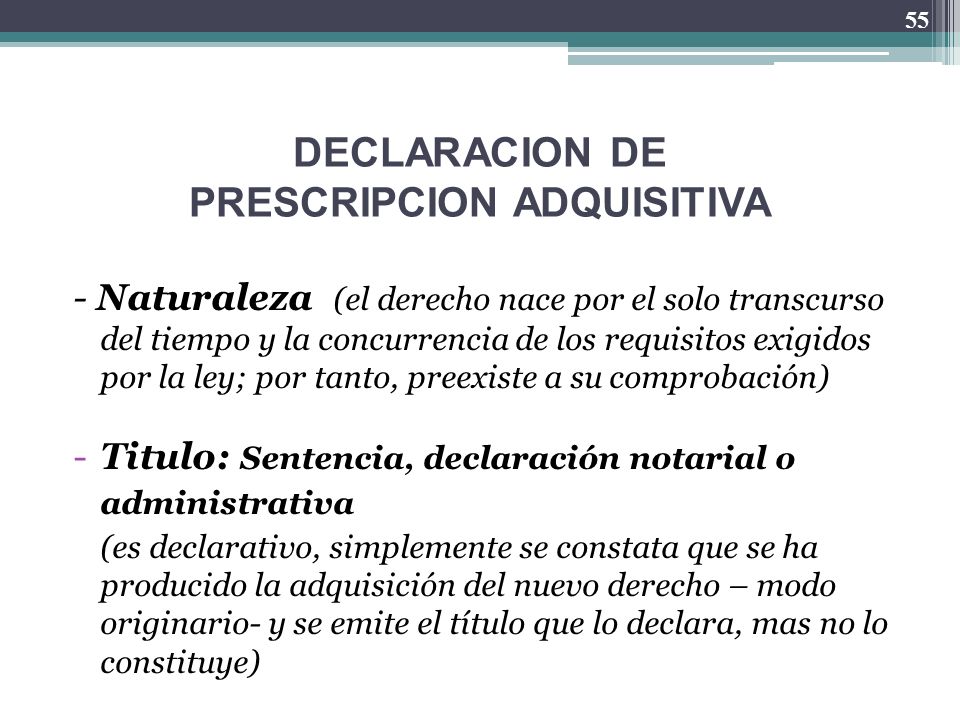 55

DECLARACION DE PRESCRIPCION ADQUISITIVA

- Naturaleza (el derecho nace por el solo transcurso del tiempo y la concurrencia de los requisitos exigidos por la ley; por tanto, preexiste a su comprobación)

- Titulo: Sentencia, declaración notarial o administrativa
(es declarativo, simplemente se constata que se ha producido la adquisición del nuevo derecho – modo originario- y se emite el título que lo declara, mas no lo constituye)